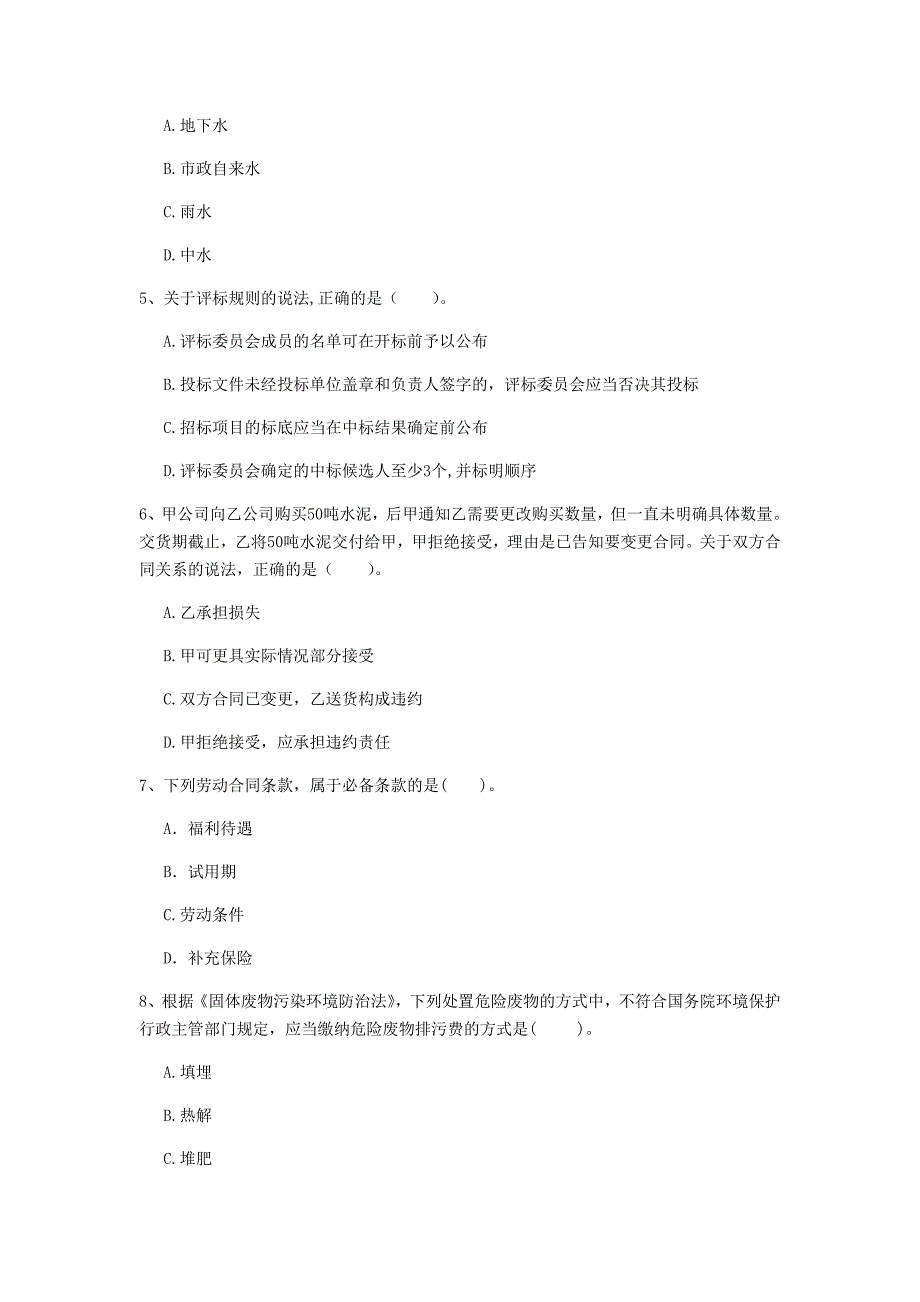 A. 地下水

B. 市政自来水

C. 雨水

D. 中水

5、关于评标规则的说法,正确的是（　　）。

A. 评标委员会成员的名单可在开标前予以公布

B. 投标文件未经投标单位盖章和负责人签字的，评标委员会应当否决其投标

C. 招标项目的标底应当在中标结果确定前公布

D. 评标委员会确定的中标候选人至少3个,并标明顺序

6、甲公司向乙公司购买50吨水泥，后甲通知乙需要更改购买数量，但一直未明确具体数量。交货期截止，乙将50吨水泥交付给甲，甲拒绝接受，理由是已告知要变更合同。关于双方合同关系的说法，正确的是（　　）。

A. 乙承担损失

B. 甲可更具实际情况部分接受

C. 双方合同已变更，乙送货构成违约

D. 甲拒绝接受，应承担违约责任

7、下列劳动合同条款，属于必备条款的是(　　)。

A. 福利待遇

B. 试用期

C. 劳动条件

D. 补充保险

8、根据《固体废物污染环境防治法》，下列处置危险废物的方式中，不符合国务院环境保护行政主管部门规定，应当缴纳危险废物排污费的方式是(　　)。

A. 填埋

B. 热解

C. 堆肥